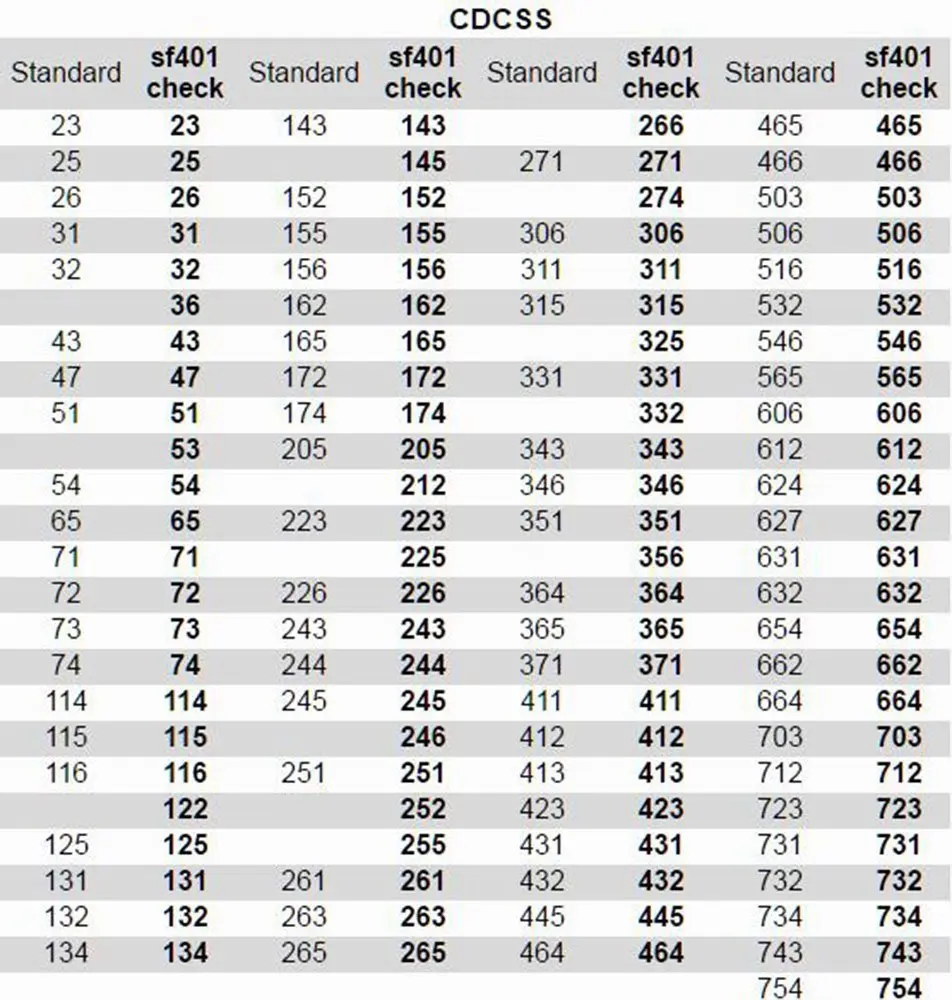 CDCSS

| Standard | sf401 check | Standard | sf401 check | Standard | sf401 check | Standard | sf401 check |
|---|---|---|---|---|---|---|---|
| 23 | 23 | 143 | 143 | | 266 | 465 | 465 |
| 25 | 25 | | 145 | 271 | 271 | 466 | 466 |
| 26 | 26 | 152 | 152 | | 274 | 503 | 503 |
| 31 | 31 | 155 | 155 | 306 | 306 | 506 | 506 |
| 32 | 32 | 156 | 156 | 311 | 311 | 516 | 516 |
| | 36 | 162 | 162 | 315 | 315 | 532 | 532 |
| 43 | 43 | 165 | 165 | | 325 | 546 | 546 |
| 47 | 47 | 172 | 172 | 331 | 331 | 565 | 565 |
| 51 | 51 | 174 | 174 | | 332 | 606 | 606 |
| | 53 | 205 | 205 | 343 | 343 | 612 | 612 |
| 54 | 54 | | 212 | 346 | 346 | 624 | 624 |
| 65 | 65 | 223 | 223 | 351 | 351 | 627 | 627 |
| 71 | 71 | | 225 | | 356 | 631 | 631 |
| 72 | 72 | 226 | 226 | 364 | 364 | 632 | 632 |
| 73 | 73 | 243 | 243 | 365 | 365 | 654 | 654 |
| 74 | 74 | 244 | 244 | 371 | 371 | 662 | 662 |
| 114 | 114 | 245 | 245 | 411 | 411 | 664 | 664 |
| 115 | 115 | | 246 | 412 | 412 | 703 | 703 |
| 116 | 116 | 251 | 251 | 413 | 413 | 712 | 712 |
| | 122 | | 252 | 423 | 423 | 723 | 723 |
| 125 | 125 | | 255 | 431 | 431 | 731 | 731 |
| 131 | 131 | 261 | 261 | 432 | 432 | 732 | 732 |
| 132 | 132 | 263 | 263 | 445 | 445 | 734 | 734 |
| 134 | 134 | 265 | 265 | 464 | 464 | 743 | 743 |
| | | | | | | 754 | 754 |